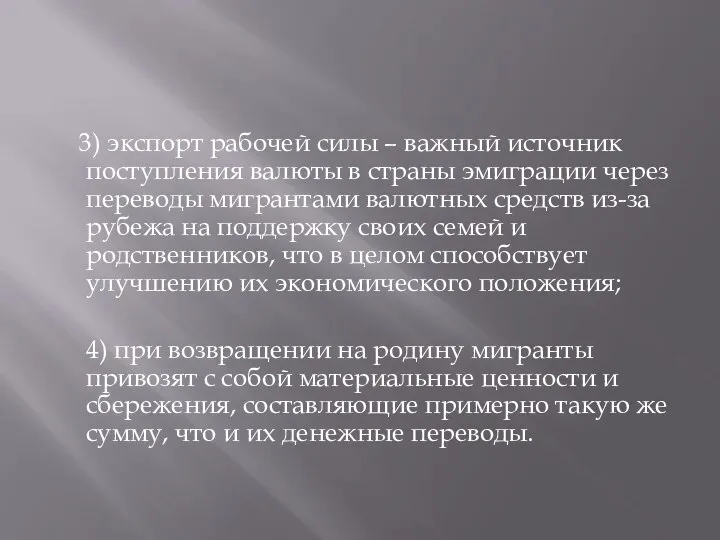 3) экспорт рабочей силы – важный источник поступления валюты в страны эмиграции через переводы мигрантами валютных средств из-за рубежа на поддержку своих семей и родственников, что в целом способствует улучшению их экономического положения;

4) при возвращении на родину мигранты привозят с собой материальные ценности и сбережения, составляющие примерно такую же сумму, что и их денежные переводы.